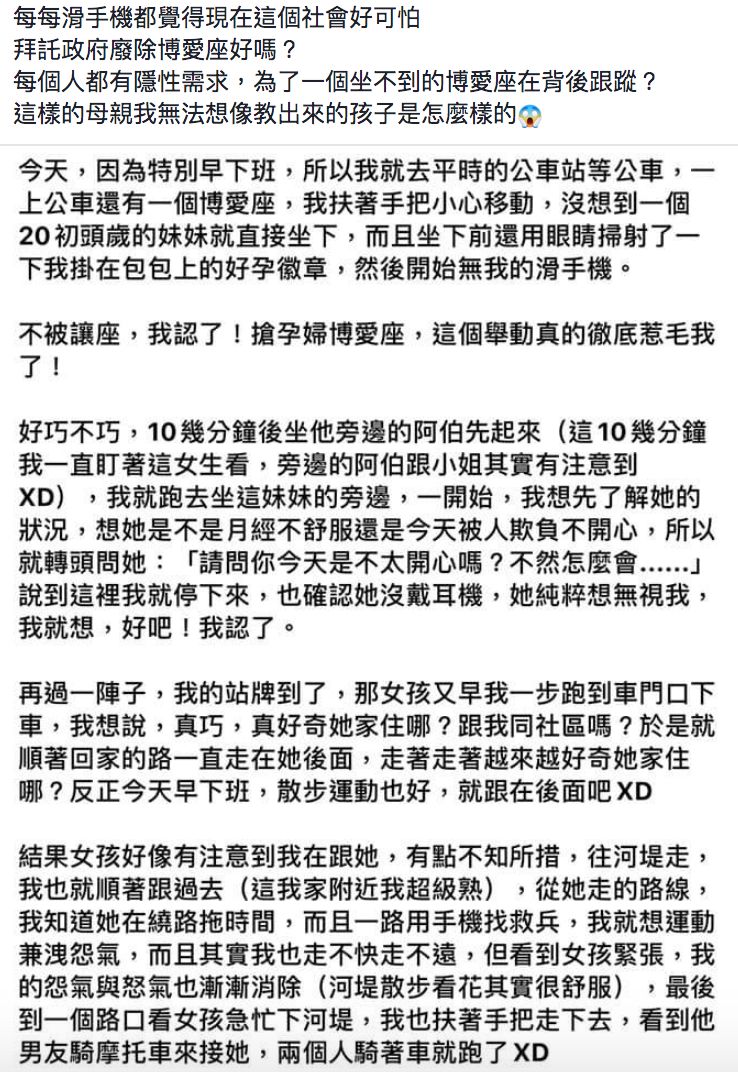 每每滑手機都覺得現在這個社會好可怕
拜託政府廢除博愛座好嗎？
每個人都有隱性需求，為了一個坐不到的博愛座在背後跟蹤？
這樣的母親我無法想像教出來的孩子是怎麼樣的😱

今天，因為特別早下班，所以我就去平時的公車站等公車，一上公車還有一個博愛座，我扶著手把小心移動，沒想到一個20初頭歲的妹妹就直接坐下，而且坐下前還用眼睛掃射了一下我掛在包包上的好孕徽章，然後開始無我的滑手機。

不被讓座，我認了！搶孕婦博愛座，這個舉動真的徹底惹毛我了！

好巧不巧，10幾分鐘後坐他旁邊的阿伯先起來（這10幾分鐘我一直盯著這女生看，旁邊的阿伯跟小姐其實有注意到XD），我就跑去坐這妹妹的旁邊，一開始，我想先了解她的狀況，想她是不是月經不舒服還是今天被人欺負不開心，所以就轉頭問她：「請問你今天是不太開心嗎？不然怎麼會……」說到這裡我就停下來，也確認她沒戴耳機，她純粹想無視我，我就想，好吧！我認了。

再過一陣子，我的站牌到了，那女孩又早我一步跑到車門口下車，我想說，真巧，真好奇她家住哪？跟我同社區嗎？於是就順著回家的路一直走在她後面，走著走著越來越好奇她家住哪？反正今天早下班，散步運動也好，就跟在後面吧XD

結果女孩好像有注意到我在跟她，有點不知所措，往河堤走，我也就順著跟過去（這我家附近我超級熟），從她走的路線，我知道她在繞路拖時間，而且一路用手機找救兵，我就想運動兼洩怨氣，而且其實我也走不快走不遠，但看到女孩緊張，我的怨氣與怒氣也漸漸消除（河堤散步看花其實很舒服），最後到一個路口看女孩急忙下河堤，我也扶著手把走下去，看到他男友騎摩托車來接她，兩個人騎著車就跑了XD